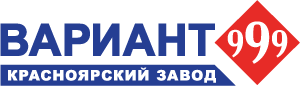 ВАРИАНТ 999
КРАСНОЯРСКИЙ ЗАВОД